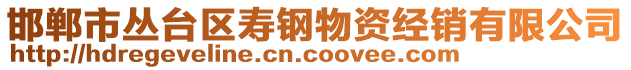 邯郸市丛台区寿钢物资经销有限公司
http://hdregeveline.cn.coovee.com